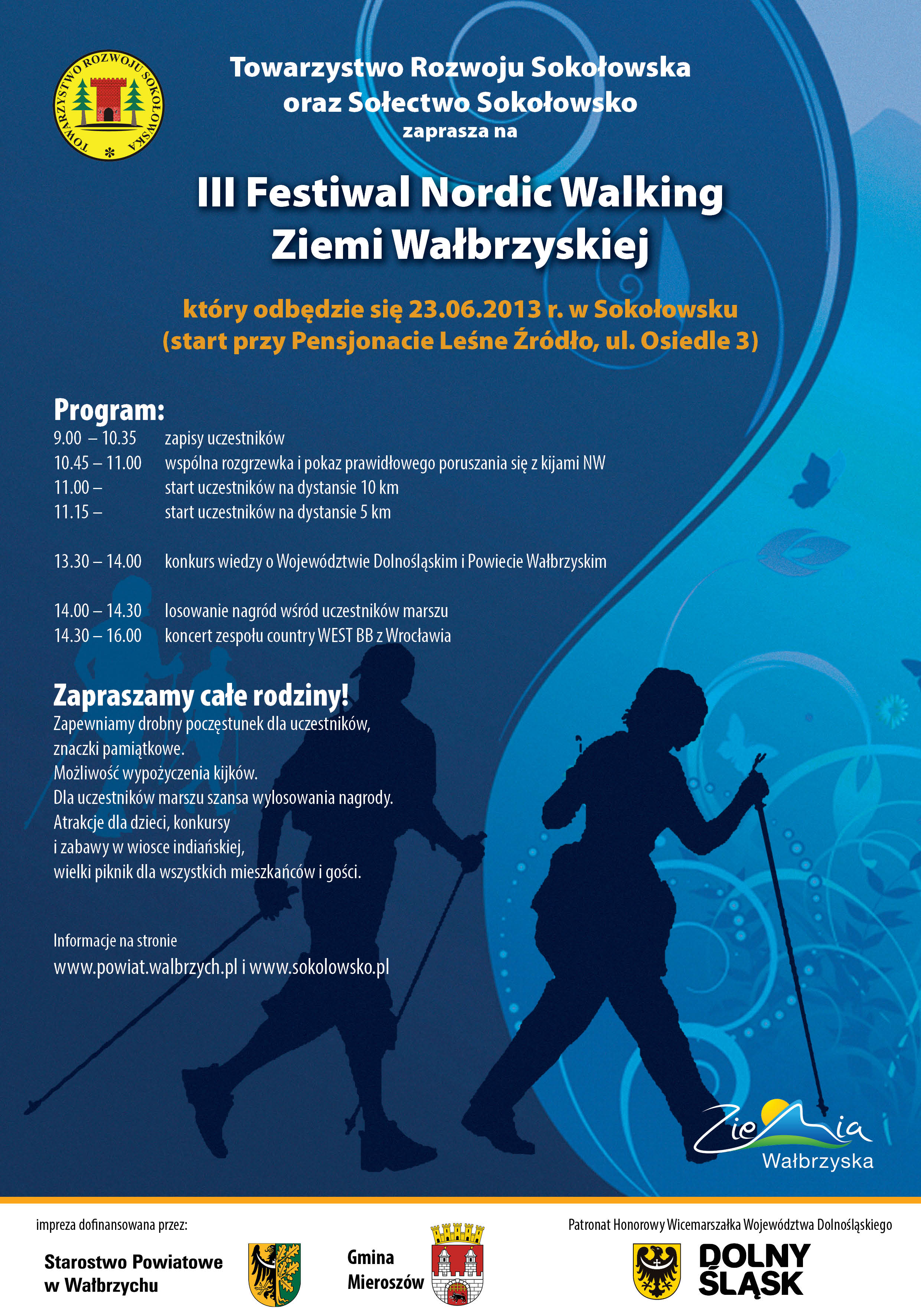 TOWARZYSTWO ROZWOJU SOKOŁOWSKA

Towarzystwo Rozwoju Sokołowska
oraz Sołectwo Sokołowsko
zaprasza na

III Festiwal Nordic Walking
Ziemi Wałbrzyskiej

który odbędzie się 23.06.2013 r. w Sokołowsku
(start przy Pensjonacie Leśne Źródło, ul. Osiedle 3)

Program:
9.00 – 10.35 zapisy uczestników
10.45 – 11.00 wspólna rozgrzewka i pokaz prawidłowego poruszania się z kijami NW
11.00 – start uczestników na dystansie 10 km
11.15 – start uczestników na dystansie 5 km

13.30 – 14.00 konkurs wiedzy o Województwie Dolnośląskim i Powiecie Wałbrzyskim

14.00 – 14.30 losowanie nagród wśród uczestników marszu
14.30 – 16.00 koncert zespołu country WEST BB z Wrocławia

Zapraszamy całe rodziny!
Zapewniamy drobny poczęstunek dla uczestników,
znaczki pamiątkowe.
Możliwość wypożyczenia kijków.
Dla uczestników marszu szansa wylosowania nagrody.
Atrakcje dla dzieci, konkursy
i zabawy w wiosce indiańskiej,
wielki piknik dla wszystkich mieszkańców i gości.

Informacje na stronie
www.powiat.walbrzych.pl i www.sokolowsko.pl

Ziemia Wałbrzyska

impreza dofinansowana przez:
Starostwo Powiatowe w Wałbrzychu
Gmina Mieroszów

Patronat Honorowy Wicemarszałka Województwa Dolnośląskiego
DOLNY ŚLĄSK